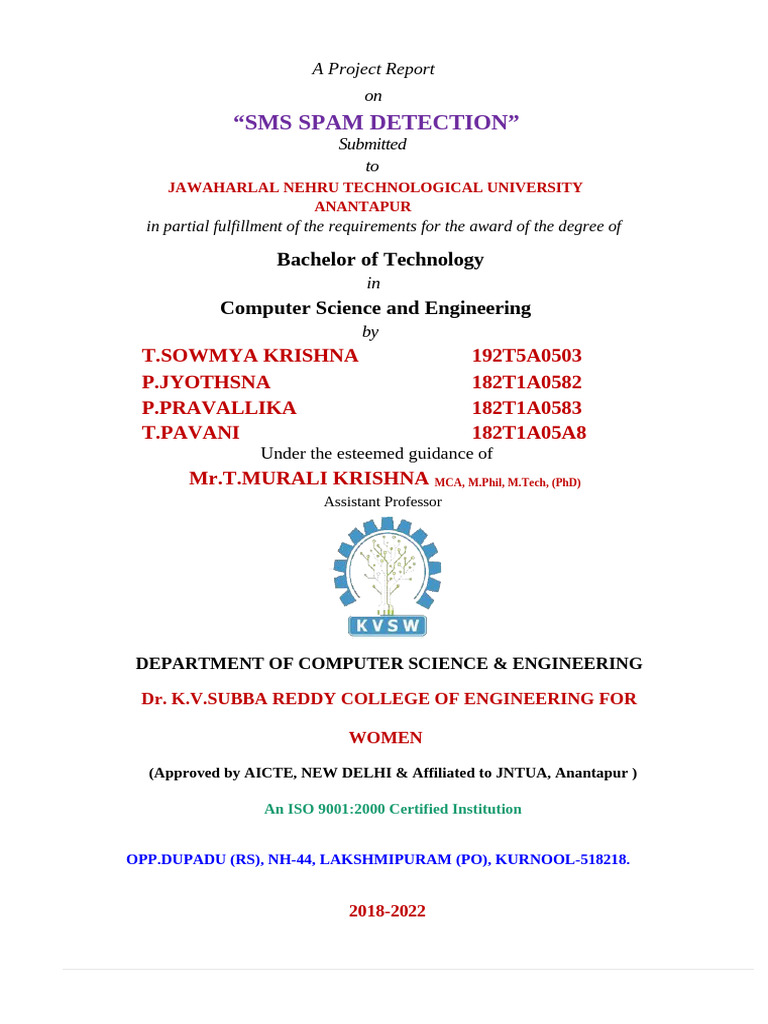 A Project Report

on

“SMS SPAM DETECTION”

Submitted

to

JAWAHARLAL NEHRU TECHNOLOGICAL UNIVERSITY ANANTAPUR

in partial fulfillment of the requirements for the award of the degree of

Bachelor of Technology

in

Computer Science and Engineering

by

| T.SOWMYA KRISHNA | 192T5A0503 |
|---|---|
| P.JYOTHSNA | 182T1A0582 |
| P.PRAVALLIKA | 182T1A0583 |
| T.PAVANI | 182T1A05A8 |

Under the esteemed guidance of

Mr.T.MURALI KRISHNA MCA, M.Phil, M.Tech, (PhD)

Assistant Professor

KVSW

DEPARTMENT OF COMPUTER SCIENCE & ENGINEERING

Dr. K.V.SUBBA REDDY COLLEGE OF ENGINEERING FOR WOMEN

(Approved by AICTE, NEW DELHI & Affiliated to JNTUA, Anantapur )

An ISO 9001:2000 Certified Institution

OPP.DUPADU (RS), NH-44, LAKSHMIPURAM (PO), KURNOOL-518218.

2018-2022